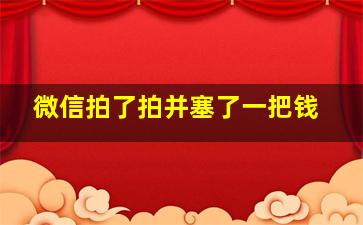 微信拍了拍并塞了一把钱